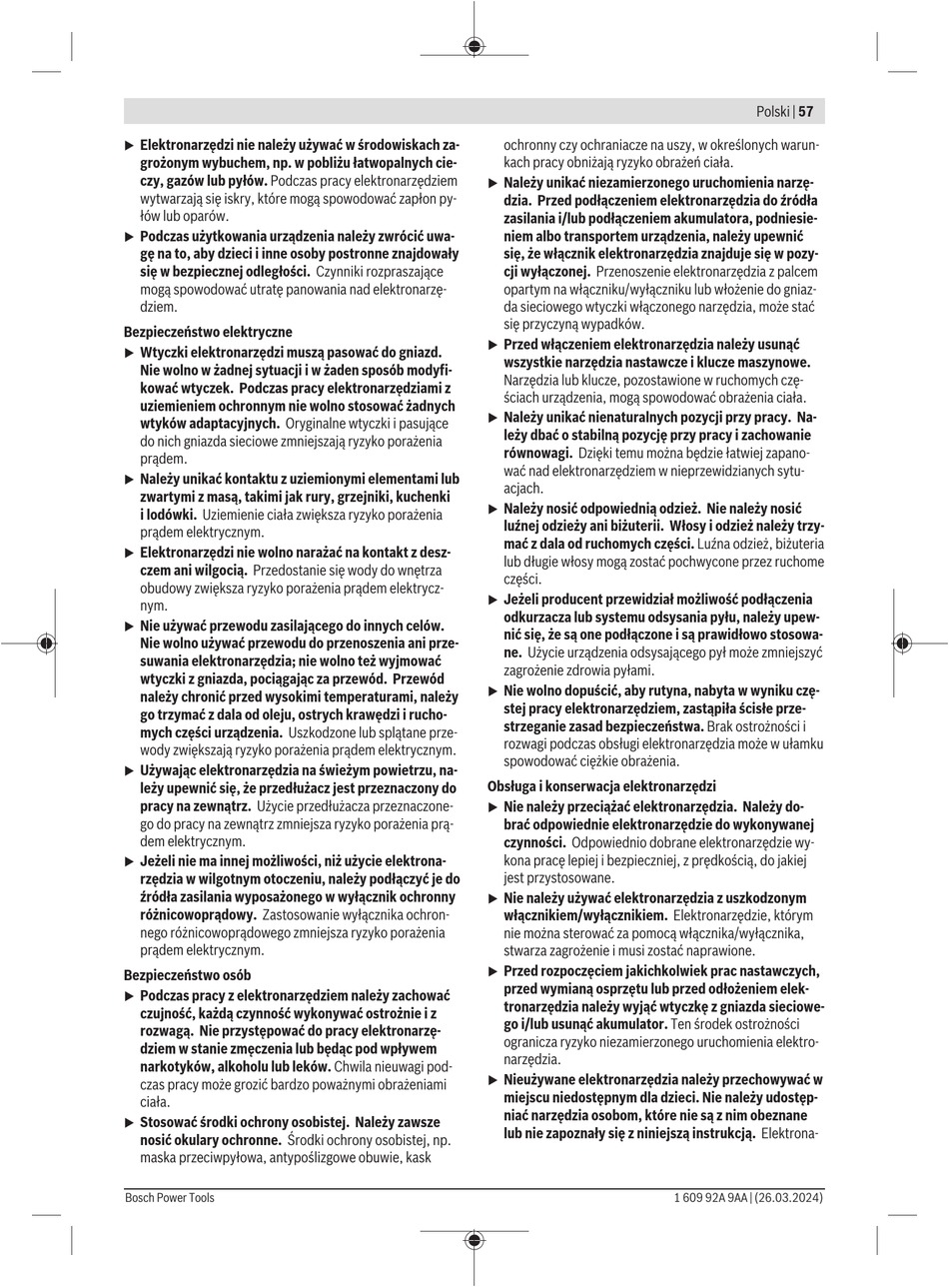 Polski | 57

▶ Elektronarzędzi nie należy używać w środowiskach zagrożonym wybuchem, np. w pobliżu łatwopalnych cieczy, gazów lub pyłów. Podczas pracy elektronarzędziem wytwarzają się iskry, które mogą spowodować zapłon pyłów lub oparów.

▶ Podczas użytkowania urządzenia należy zwrócić uwagę na to, aby dzieci i inne osoby postronne znajdowały się w bezpiecznej odległości. Czynniki rozpraszające mogą spowodować utratę panowania nad elektronarzędziem.

Bezpieczeństwo elektryczne

▶ Wtyczki elektronarzędzi muszą pasować do gniazd. Nie wolno w żadnej sytuacji i w żaden sposób modyfikować wtyczek. Podczas pracy elektronarzędziami z uziemieniem ochronnym nie wolno stosować żadnych wtyków adaptacyjnych. Oryginalne wtyczki i pasujące do nich gniazda sieciowe zmniejszają ryzyko porażenia prądem.

▶ Należy unikać kontaktu z uziemionymi elementami lub zwartymi z masą, takimi jak rury, grzejniki, kuchenki i lodówki. Uziemienie ciała zwiększa ryzyko porażenia prądem elektrycznym.

▶ Elektronarzędzi nie wolno narażać na kontakt z deszczem ani wilgocią. Przedostanie się wody do wnętrza obudowy zwiększa ryzyko porażenia prądem elektrycznym.

▶ Nie używać przewodu zasilającego do innych celów. Nie wolno używać przewodu do przenoszenia ani przesuwania elektronarzędzia; nie wolno też wyjmować wtyczki z gniazda, pociągając za przewód. Przewód należy chronić przed wysokimi temperaturami, należy go trzymać z dala od oleju, ostrych krawędzi i ruchomych części urządzenia. Uszkodzone lub splątane przewody zwiększają ryzyko porażenia prądem elektrycznym.

▶ Używając elektronarzędzia na świeżym powietrzu, należy upewnić się, że przedłużacz jest przeznaczony do pracy na zewnątrz. Użycie przedłużacza przeznaczonego do pracy na zewnątrz zmniejsza ryzyko porażenia prądem elektrycznym.

▶ Jeżeli nie ma innej możliwości, niż użycie elektronarzędzia w wilgotnym otoczeniu, należy podłączyć je do źródła zasilania wyposażonego w wyłącznik ochronny różnicowoprądowy. Zastosowanie wyłącznika ochronnego różnicowoprądowego zmniejsza ryzyko porażenia prądem elektrycznym.

Bezpieczeństwo osób

▶ Podczas pracy z elektronarzędziem należy zachować czujność, każdą czynność wykonywać ostrożnie i z rozwagą. Nie przystępować do pracy elektronarzędziem w stanie zmęczenia lub będąc pod wpływem narkotyków, alkoholu lub leków. Chwila nieuwagi podczas pracy może grozić bardzo poważnymi obrażeniami ciała.

▶ Stosować środki ochrony osobistej. Należy zawsze nosić okulary ochronne. Środki ochrony osobistej, np. maska przeciwpyłowa, antypoślizgowe obuwie, kask ochronny czy ochraniacze na uszy, w określonych warunkach pracy obniżają ryzyko obrażeń ciała.

▶ Należy unikać niezamierzonego uruchomienia narzędzia. Przed podłączeniem elektronarzędzia do źródła zasilania i/lub podłączeniem akumulatora, podniesieniem albo transportem urządzenia, należy upewnić się, że włącznik elektronarzędzia znajduje się w pozycji wyłączonej. Przenoszenie elektronarzędzia z palcem opartym na włączniku/wyłączniku lub włożenie do gniazda sieciowego wtyczki włączonego narzędzia, może stać się przyczyną wypadków.

▶ Przed włączeniem elektronarzędzia należy usunąć wszystkie narzędzia nastawcze i klucze maszynowe. Narzędzia lub klucze, pozostawione w ruchomych częściach urządzenia, mogą spowodować obrażenia ciała.

▶ Należy unikać nienaturalnych pozycji przy pracy. Należy dbać o stabilną pozycję przy pracy i zachowanie równowagi. Dzięki temu można będzie łatwiej zapanować nad elektronarzędziem w nieprzewidzianych sytuacjach.

▶ Należy nosić odpowiednią odzież. Nie należy nosić luźnej odzieży ani biżuterii. Włosy i odzież należy trzymać z dala od ruchomych części. Luźna odzież, biżuteria lub długie włosy mogą zostać pochwycone przez ruchome części.

▶ Jeżeli producent przewidział możliwość podłączenia odkurzacza lub systemu odsysania pyłu, należy upewnić się, że są one podłączone i są prawidłowo stosowane. Użycie urządzenia odsysającego pył może zmniejszyć zagrożenie zdrowia pyłami.

▶ Nie wolno dopuścić, aby rutyna, nabyta w wyniku częstej pracy elektronarzędziem, zastąpiła ścisłe przestrzeganie zasad bezpieczeństwa. Brak ostrożności i rozwagi podczas obsługi elektronarzędzia może w ułamku spowodować ciężkie obrażenia.

Obsługa i konserwacja elektronarzędzi

▶ Nie należy przeciążać elektronarzędzia. Należy dobrać odpowiednie elektronarzędzie do wykonywanej czynności. Odpowiednio dobrane elektronarzędzie wykona pracę lepiej i bezpieczniej, z prędkością, do jakiej jest przystosowane.

▶ Nie należy używać elektronarzędzia z uszkodzonym włącznikiem/wyłącznikiem. Elektronarzędzie, którym nie można sterować za pomocą włącznika/wyłącznika, stwarza zagrożenie i musi zostać naprawione.

▶ Przed rozpoczęciem jakichkolwiek prac nastawczych, przed wymianą osprzętu lub przed odłożeniem elektronarzędzia należy wyjąć wtyczkę z gniazda sieciowego i/lub usunąć akumulator. Ten środek ostrożności ogranicza ryzyko niezamierzonego uruchomienia elektronarzędzia.

▶ Nieużywane elektronarzędzia należy przechowywać w miejscu niedostępnym dla dzieci. Nie należy udostępniać narzędzia osobom, które nie są z nim obeznane lub nie zapoznały się z niniejszą instrukcją. Elektrona-

Bosch Power Tools

1 609 92A 9AA | (26.03.2024)